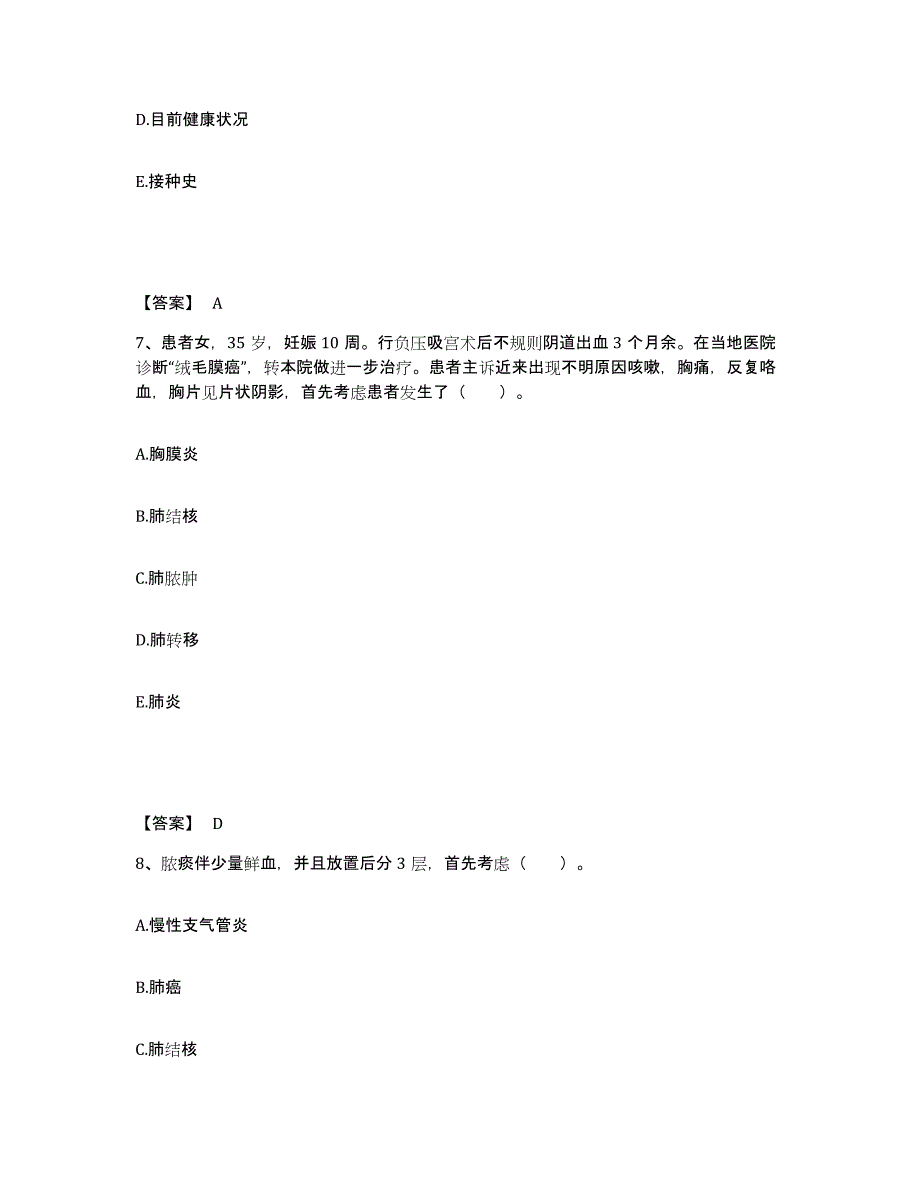 D.目前健康状况

E.接种史

【答案】 A

7、患者女，35 岁，妊娠 10 周。行负压吸宫术后不规则阴道出血 3 个月余。在当地医院诊断“绒毛膜癌”，转本院做进一步治疗。患者主诉近来出现不明原因咳嗽，胸痛，反复咯血，胸片见片状阴影，首先考虑患者发生了（　　）。

A.胸膜炎

B.肺结核

C.肺脓肿

D.肺转移

E.肺炎

【答案】 D

8、脓痰伴少量鲜血，并且放置后分 3 层，首先考虑（　　）。

A.慢性支气管炎

B.肺癌

C.肺结核